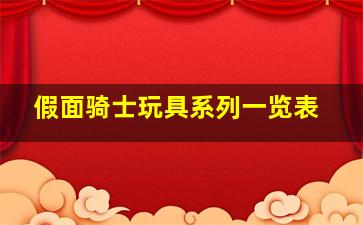 假面骑士玩具系列一览表